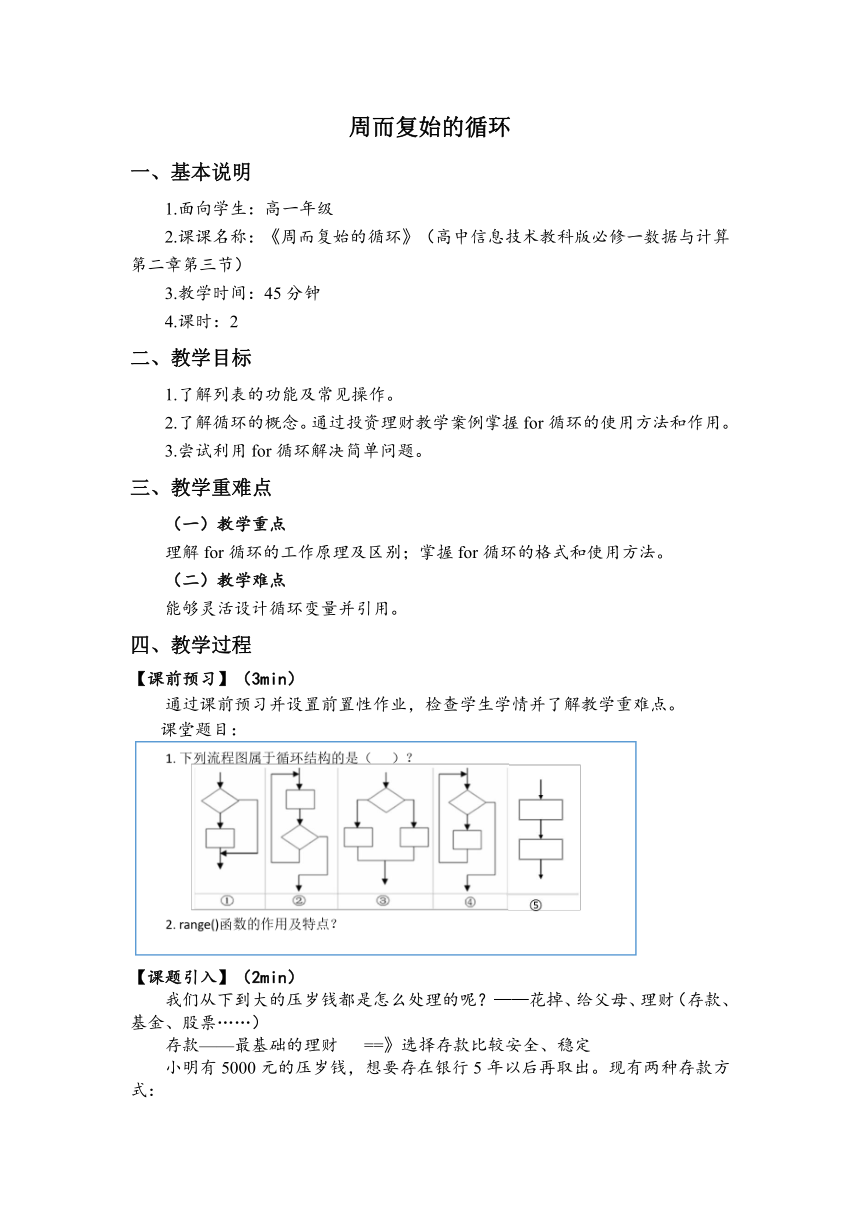 周而复始的循环

一、基本说明

1.面向学生：高一年级

2.课课名称：《周而复始的循环》（高中信息技术教科版必修一数据与计算第二章第三节）

3.教学时间：45 分钟

4.课时：2

二、教学目标

1.了解列表的功能及常见操作。

2.了解循环的概念。通过投资理财教学案例掌握 for 循环的使用方法和作用。

3.尝试利用 for 循环解决简单问题。

三、教学重难点

（一）教学重点

理解 for 循环的工作原理及区别；掌握 for 循环的格式和使用方法。

（二）教学难点

能够灵活设计循环变量并引用。

四、教学过程

【课前预习】（3min）

通过课前预习并设置前置性作业，检查学生学情并了解教学重难点。

课堂题目：

1. 下列流程图属于循环结构的是（　）？

①　②　③　④　⑤

2. range()函数的作用及特点？

【课题引入】（2min）

我们从下到大的压岁钱都是怎么处理的呢？——花掉、给父母、理财（存款、基金、股票……）

存款——最基础的理财　==》选择存款比较安全、稳定

小明有 5000 元的压岁钱，想要存在银行 5 年以后再取出。现有两种存款方式：